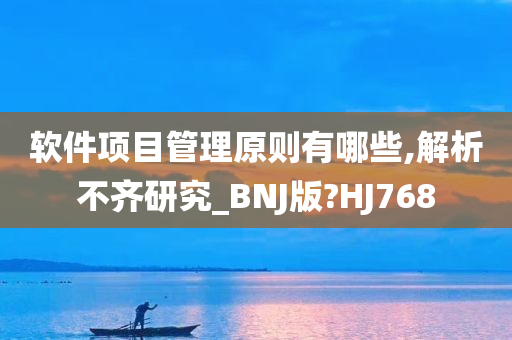 软件项目管理原则有哪些,解析不齐研究_BNJ版?HJ768